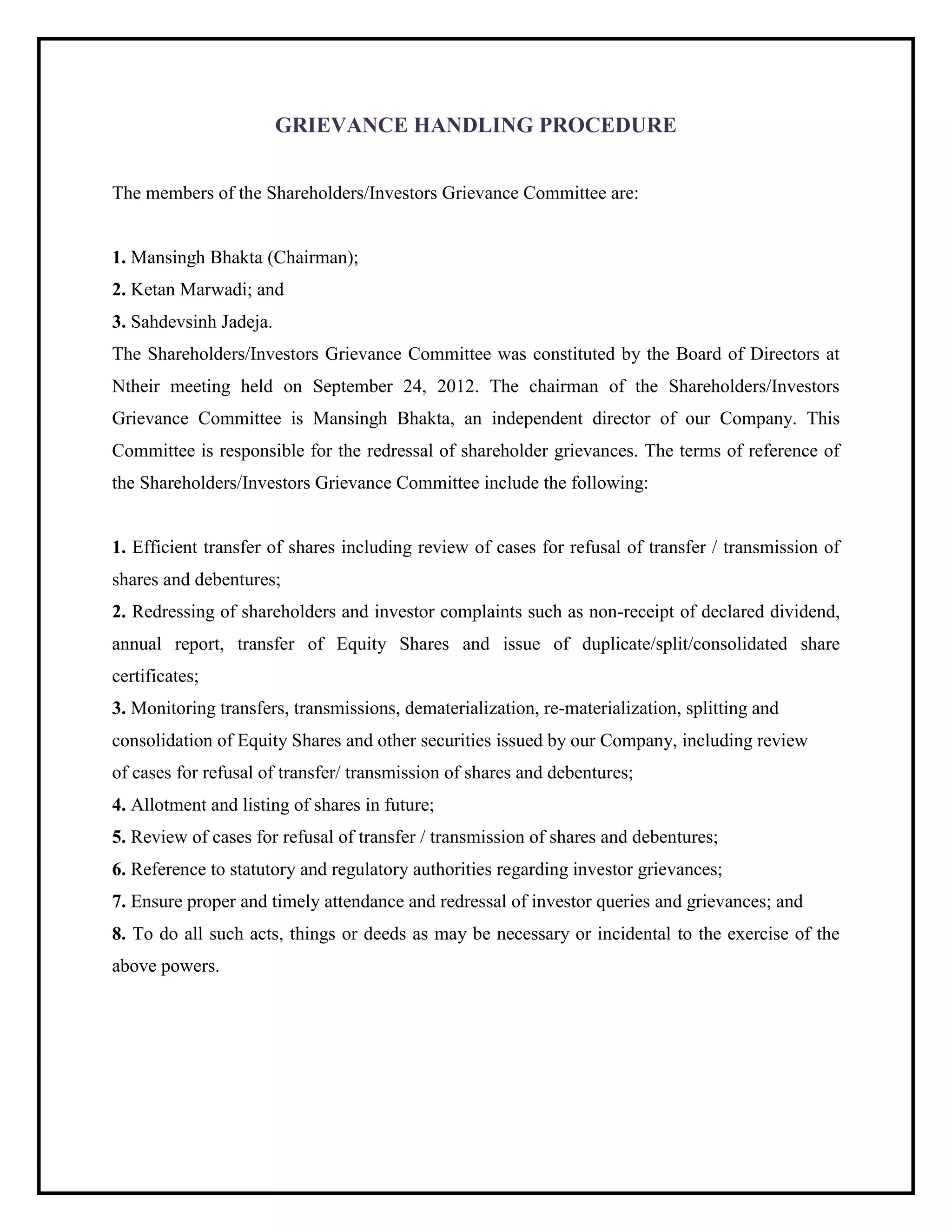 GRIEVANCE HANDLING PROCEDURE

The members of the Shareholders/Investors Grievance Committee are:

1. Mansingh Bhakta (Chairman);
2. Ketan Marwadi; and
3. Sahdevsinh Jadeja.
The Shareholders/Investors Grievance Committee was constituted by the Board of Directors at Ntheir meeting held on September 24, 2012. The chairman of the Shareholders/Investors Grievance Committee is Mansingh Bhakta, an independent director of our Company. This Committee is responsible for the redressal of shareholder grievances. The terms of reference of the Shareholders/Investors Grievance Committee include the following:

1. Efficient transfer of shares including review of cases for refusal of transfer / transmission of shares and debentures;
2. Redressing of shareholders and investor complaints such as non-receipt of declared dividend, annual report, transfer of Equity Shares and issue of duplicate/split/consolidated share certificates;
3. Monitoring transfers, transmissions, dematerialization, re-materialization, splitting and consolidation of Equity Shares and other securities issued by our Company, including review of cases for refusal of transfer/ transmission of shares and debentures;
4. Allotment and listing of shares in future;
5. Review of cases for refusal of transfer / transmission of shares and debentures;
6. Reference to statutory and regulatory authorities regarding investor grievances;
7. Ensure proper and timely attendance and redressal of investor queries and grievances; and
8. To do all such acts, things or deeds as may be necessary or incidental to the exercise of the above powers.